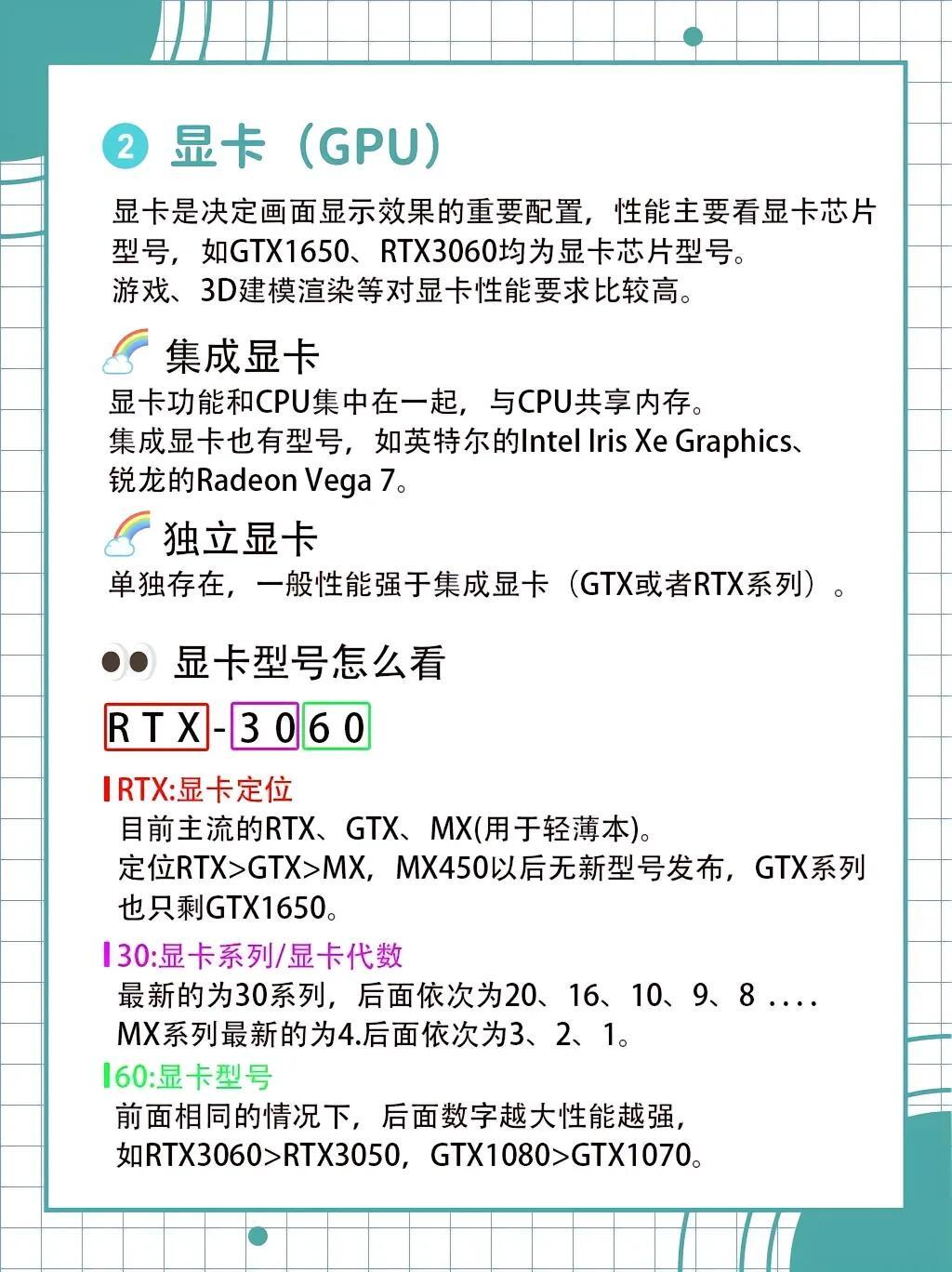 ② 显卡（GPU）

显卡是决定画面显示效果的重要配置，性能主要看显卡芯片型号，如GTX1650、RTX3060均为显卡芯片型号。
游戏、3D建模渲染等对显卡性能要求比较高。

集成显卡
显卡功能和CPU集中在一起，与CPU共享内存。
集成显卡也有型号，如英特尔的Intel Iris Xe Graphics、锐龙的Radeon Vega 7。

独立显卡
单独存在，一般性能强于集成显卡（GTX或者RTX系列）。

显卡型号怎么看

RTX-3060

RTX:显卡定位
目前主流的RTX、GTX、MX(用于轻薄本)。
定位RTX>GTX>MX，MX450以后无新型号发布，GTX系列也只剩GTX1650。

30:显卡系列/显卡代数
最新的为30系列，后面依次为20、16、10、9、8 ....
MX系列最新的为4.后面依次为3、2、1。

60:显卡型号
前面相同的情况下，后面数字越大性能越强，
如RTX3060>RTX3050，GTX1080>GTX1070。